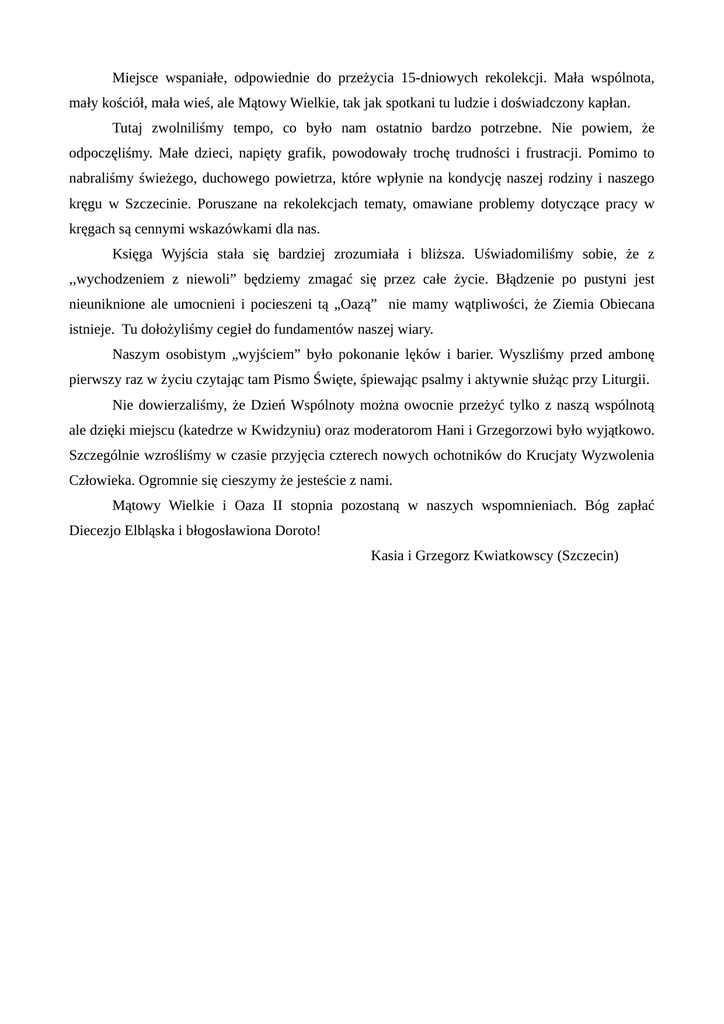 Miejsce wspaniałe, odpowiednie do przeżycia 15-dniowych rekolekcji. Mała wspólnota, mały kościół, mała wieś, ale Mątowy Wielkie, tak jak spotkani tu ludzie i doświadczony kapłan.

Tutaj zwolniliśmy tempo, co było nam ostatnio bardzo potrzebne. Nie powiem, że odpoczęliśmy. Małe dzieci, napięty grafik, powodowały trochę trudności i frustracji. Pomimo to nabraliśmy świeżego, duchowego powietrza, które wpłynie na kondycję naszej rodziny i naszego kręgu w Szczecinie. Poruszane na rekolekcjach tematy, omawiane problemy dotyczące pracy w kręgach są cennymi wskazówkami dla nas.

Księga Wyjścia stała się bardziej zrozumiała i bliższa. Uświadomiliśmy sobie, że z ,,wychodzeniem z niewoli" będziemy zmagać się przez całe życie. Błądzenie po pustyni jest nieuniknione ale umocnieni i pocieszeni tą „Oazą" nie mamy wątpliwości, że Ziemia Obiecana istnieje. Tu dołożyliśmy cegieł do fundamentów naszej wiary.

Naszym osobistym „wyjściem" było pokonanie lęków i barier. Wyszliśmy przed ambonę pierwszy raz w życiu czytając tam Pismo Święte, śpiewając psalmy i aktywnie służąc przy Liturgii.

Nie dowierzaliśmy, że Dzień Wspólnoty można owocnie przeżyć tylko z naszą wspólnotą ale dzięki miejscu (katedrze w Kwidzyniu) oraz moderatorom Hani i Grzegorzowi było wyjątkowo. Szczególnie wzrośliśmy w czasie przyjęcia czterech nowych ochotników do Krucjaty Wyzwolenia Człowieka. Ogromnie się cieszymy że jesteście z nami.

Mątowy Wielkie i Oaza II stopnia pozostaną w naszych wspomnieniach. Bóg zapłać Diecezjo Elbląska i błogosławiona Doroto!

Kasia i Grzegorz Kwiatkowscy (Szczecin)